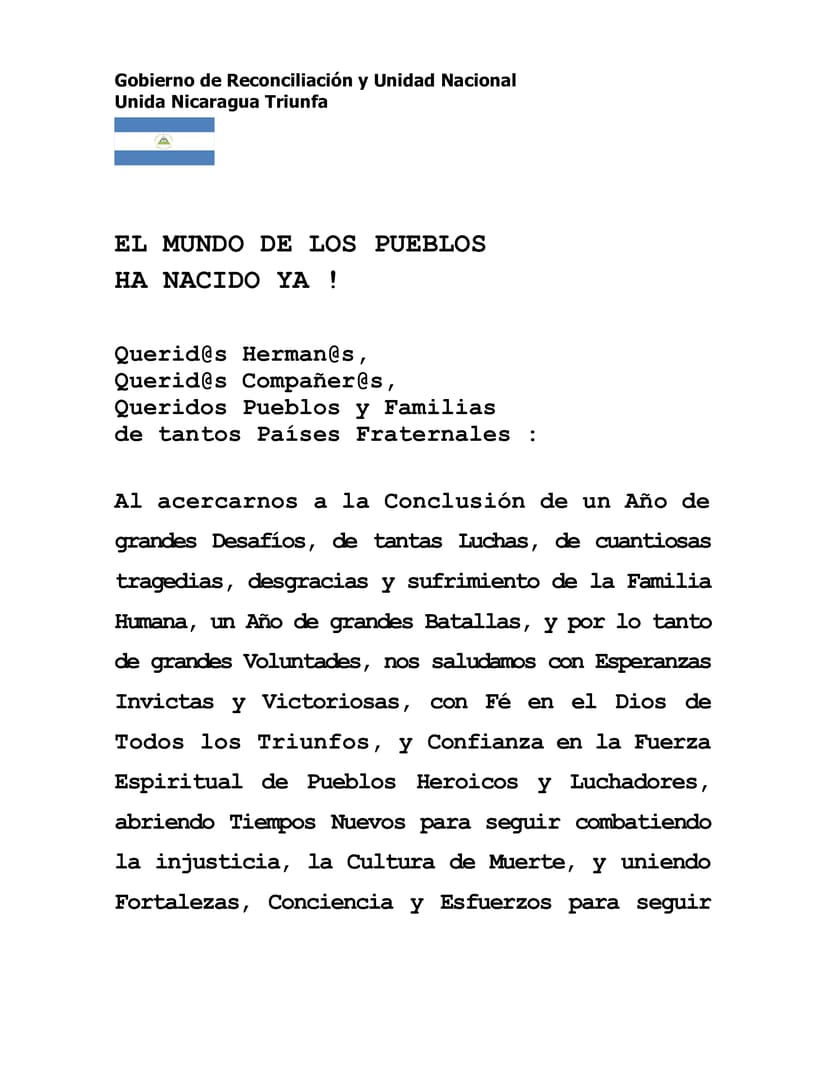 Gobierno de Reconciliación y Unidad Nacional
Unida Nicaragua Triunfa

EL MUNDO DE LOS PUEBLOS
HA NACIDO YA !

Querid@s Herman@s,
Querid@s Compañer@s,
Queridos Pueblos y Familias
de tantos Países Fraternales :

Al acercarnos a la Conclusión de un Año de grandes Desafíos, de tantas Luchas, de cuantiosas tragedias, desgracias y sufrimiento de la Familia Humana, un Año de grandes Batallas, y por lo tanto de grandes Voluntades, nos saludamos con Esperanzas Invictas y Victoriosas, con Fé en el Dios de Todos los Triunfos, y Confianza en la Fuerza Espiritual de Pueblos Heroicos y Luchadores, abriendo Tiempos Nuevos para seguir combatiendo la injusticia, la Cultura de Muerte, y uniendo Fortalezas, Conciencia y Esfuerzos para seguir